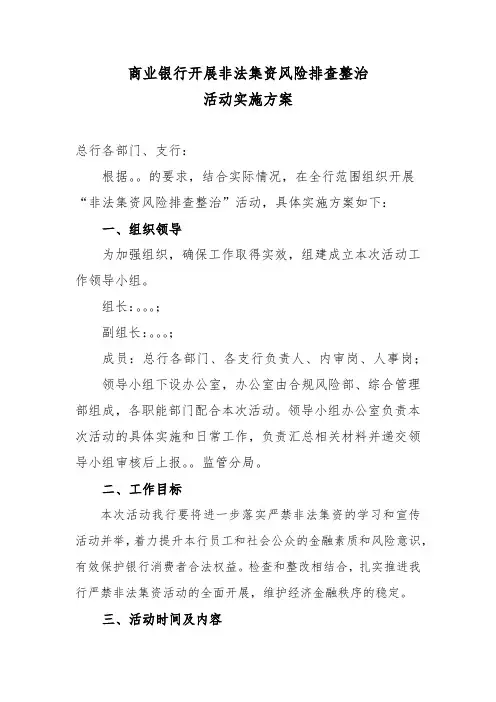 商业银行开展非法集资风险排查整治
活动实施方案

总行各部门、支行：

根据。。的要求，结合实际情况，在全行范围组织开展“非法集资风险排查整治”活动，具体实施方案如下：

一、组织领导

为加强组织，确保工作取得实效，组建成立本次活动工作领导小组。

组长：。。。；

副组长：。。。；

成员：总行各部门、各支行负责人、内审岗、人事岗；

领导小组下设办公室，办公室由合规风险部、综合管理部组成，各职能部门配合本次活动。领导小组办公室负责本次活动的具体实施和日常工作，负责汇总相关材料并递交领导小组审核后上报。。监管分局。

二、工作目标

本次活动我行要将进一步落实严禁非法集资的学习和宣传活动并举，着力提升本行员工和社会公众的金融素质和风险意识，有效保护银行消费者合法权益。检查和整改相结合，扎实推进我行严禁非法集资活动的全面开展，维护经济金融秩序的稳定。

三、活动时间及内容